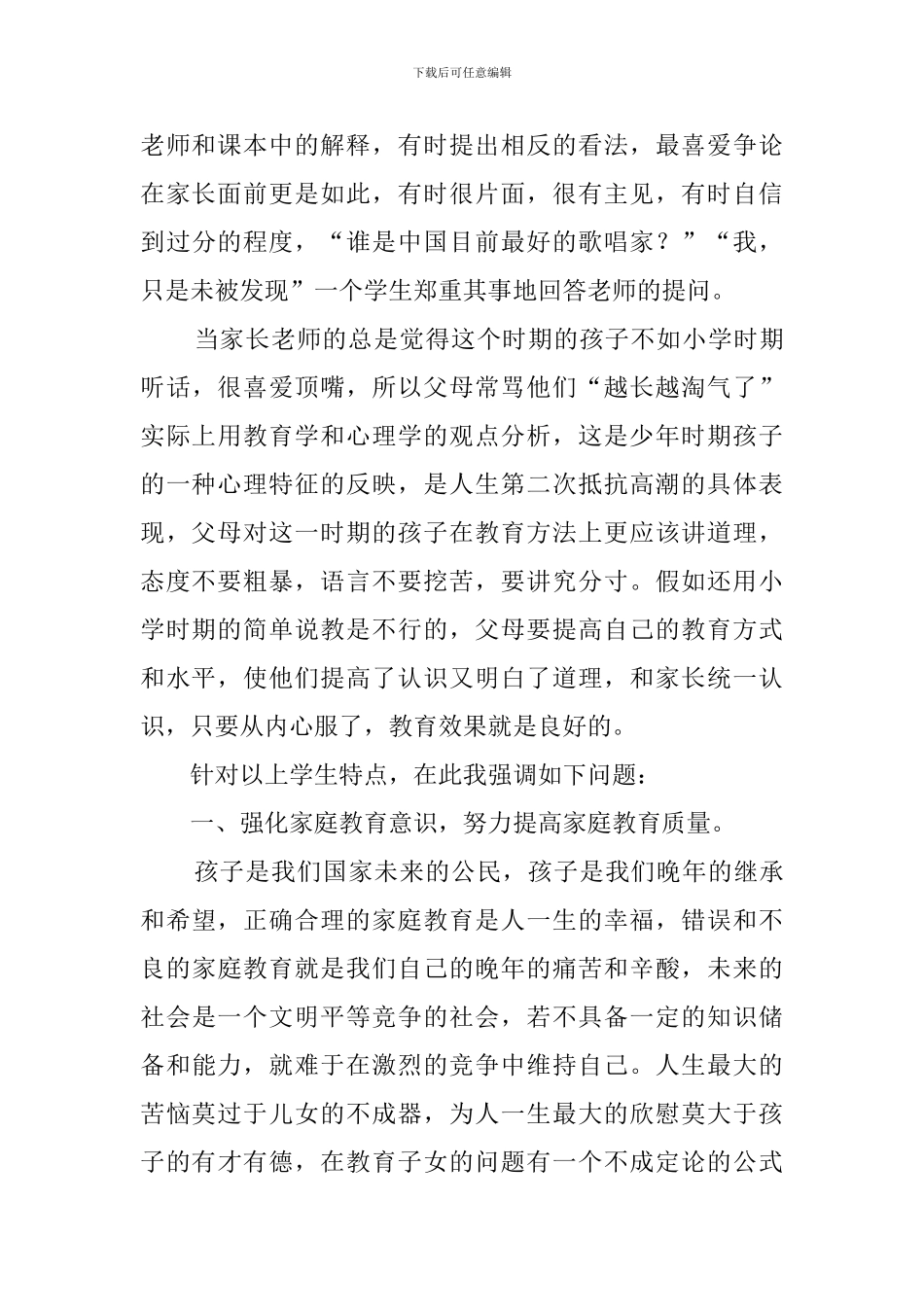 下载后可任意编辑

老师和课本中的解释，有时提出相反的看法，最喜爱争论在家长面前更是如此，有时很片面，很有主见，有时自信到过分的程度，“谁是中国目前最好的歌唱家？”“我，只是未被发现”一个学生郑重其事地回答老师的提问。

当家长老师的总是觉得这个时期的孩子不如小学时期听话，很喜爱顶嘴，所以父母常骂他们“越长越淘气了”实际上用教育学和心理学的观点分析，这是少年时期孩子的一种心理特征的反映，是人生第二次抵抗高潮的具体表现，父母对这一时期的孩子在教育方法上更应该讲道理，态度不要粗暴，语言不要挖苦，要讲究分寸。假如还用小学时期的简单说教是不行的，父母要提高自己的教育方式和水平，使他们提高了认识又明白了道理，和家长统一认识，只要从内心服了，教育效果就是良好的。

针对以上学生特点，在此我强调如下问题：

一、强化家庭教育意识，努力提高家庭教育质量。

孩子是我们国家未来的公民，孩子是我们晚年的继承和希望，正确合理的家庭教育是人一生的幸福，错误和不良的家庭教育就是我们自己的晚年的痛苦和辛酸，未来的社会是一个文明平等竞争的社会，若不具备一定的知识储备和能力，就难于在激烈的竞争中维持自己。人生最大的苦恼莫过于儿女的不成器，为人一生最大的欣慰莫大于孩子的有才有德，在教育子女的问题有一个不成定论的公式